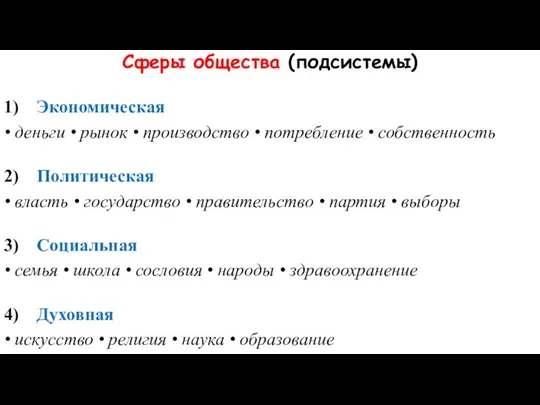 Сферы общества (подсистемы)

1) Экономическая
• деньги • рынок • производство • потребление • собственность

2) Политическая
• власть • государство • правительство • партия • выборы

3) Социальная
• семья • школа • сословия • народы • здравоохранение

4) Духовная
• искусство • религия • наука • образование